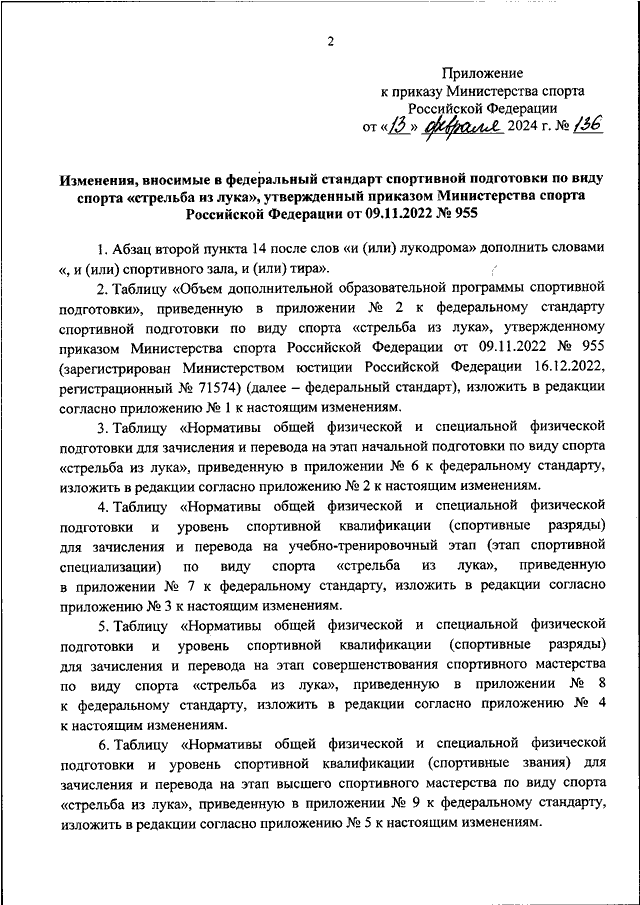 2

Приложение
к приказу Министерства спорта
Российской Федерации
от «13» февраля 2024 г. № 136

Изменения, вносимые в федеральный стандарт спортивной подготовки по виду спорта «стрельба из лука», утвержденный приказом Министерства спорта Российской Федерации от 09.11.2022 № 955

1. Абзац второй пункта 14 после слов «и (или) лукодрома» дополнить словами «, и (или) спортивного зала, и (или) тира».

2. Таблицу «Объем дополнительной образовательной программы спортивной подготовки», приведенную в приложении № 2 к федеральному стандарту спортивной подготовки по виду спорта «стрельба из лука», утвержденному приказом Министерства спорта Российской Федерации от 09.11.2022 № 955 (зарегистрирован Министерством юстиции Российской Федерации 16.12.2022, регистрационный № 71574) (далее – федеральный стандарт), изложить в редакции согласно приложению № 1 к настоящим изменениям.

3. Таблицу «Нормативы общей физической и специальной физической подготовки для зачисления и перевода на этап начальной подготовки по виду спорта «стрельба из лука», приведенную в приложении № 6 к федеральному стандарту, изложить в редакции согласно приложению № 2 к настоящим изменениям.

4. Таблицу «Нормативы общей физической и специальной физической подготовки и уровень спортивной квалификации (спортивные разряды) для зачисления и перевода на учебно-тренировочный этап (этап спортивной специализации) по виду спорта «стрельба из лука», приведенную в приложении № 7 к федеральному стандарту, изложить в редакции согласно приложению № 3 к настоящим изменениям.

5. Таблицу «Нормативы общей физической и специальной физической подготовки и уровень спортивной квалификации (спортивные разряды) для зачисления и перевода на этап совершенствования спортивного мастерства по виду спорта «стрельба из лука», приведенную в приложении № 8 к федеральному стандарту, изложить в редакции согласно приложению № 4 к настоящим изменениям.

6. Таблицу «Нормативы общей физической и специальной физической подготовки и уровень спортивной квалификации (спортивные звания) для зачисления и перевода на этап высшего спортивного мастерства по виду спорта «стрельба из лука», приведенную в приложении № 9 к федеральному стандарту, изложить в редакции согласно приложению № 5 к настоящим изменениям.